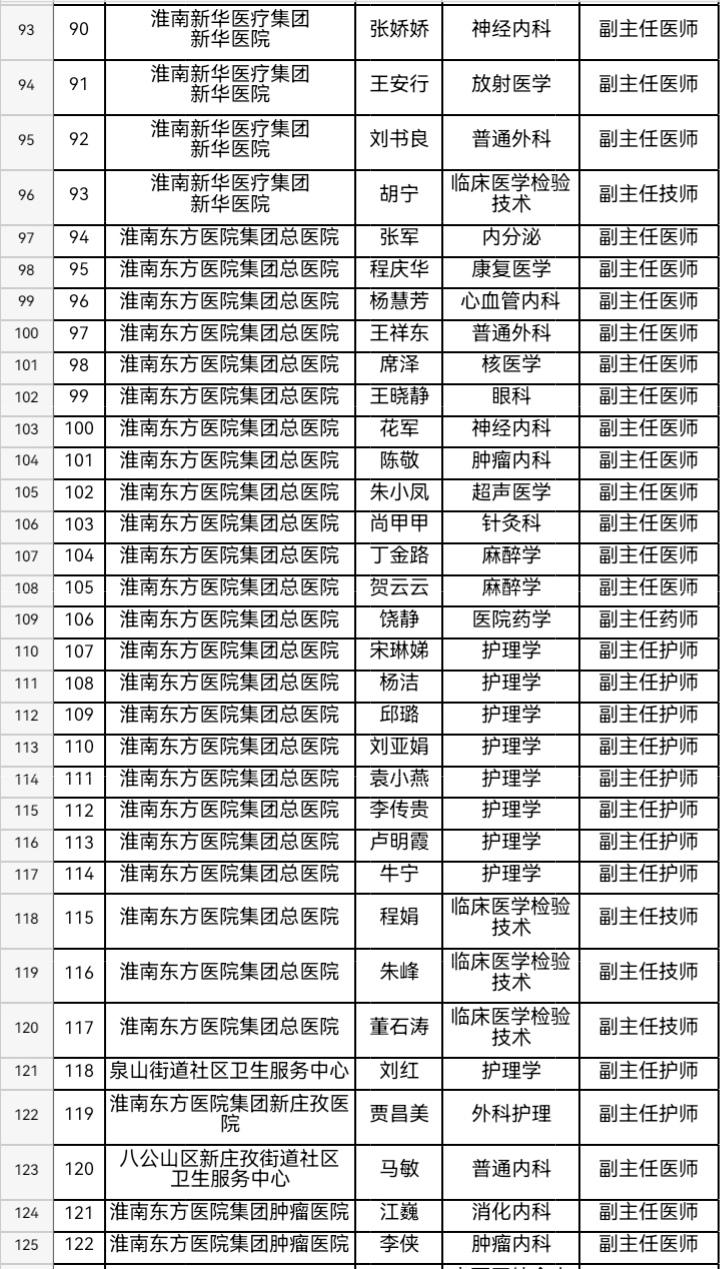 | 93 | 90 | 淮南新华医疗集团新华医院 | 张娇娇 | 神经内科 | 副主任医师 |
|---|---|---|---|---|---|
| 94 | 91 | 淮南新华医疗集团新华医院 | 王安行 | 放射医学 | 副主任医师 |
| 95 | 92 | 淮南新华医疗集团新华医院 | 刘书良 | 普通外科 | 副主任医师 |
| 96 | 93 | 淮南新华医疗集团新华医院 | 胡宁 | 临床医学检验技术 | 副主任技师 |
| 97 | 94 | 淮南东方医院集团总医院 | 张军 | 内分泌 | 副主任医师 |
| 98 | 95 | 淮南东方医院集团总医院 | 程庆华 | 康复医学 | 副主任医师 |
| 99 | 96 | 淮南东方医院集团总医院 | 杨慧芳 | 心血管内科 | 副主任医师 |
| 100 | 97 | 淮南东方医院集团总医院 | 王祥东 | 普通外科 | 副主任医师 |
| 101 | 98 | 淮南东方医院集团总医院 | 席泽 | 核医学 | 副主任医师 |
| 102 | 99 | 淮南东方医院集团总医院 | 王晓静 | 眼科 | 副主任医师 |
| 103 | 100 | 淮南东方医院集团总医院 | 花军 | 神经内科 | 副主任医师 |
| 104 | 101 | 淮南东方医院集团总医院 | 陈敬 | 肿瘤内科 | 副主任医师 |
| 105 | 102 | 淮南东方医院集团总医院 | 朱小凤 | 超声医学 | 副主任医师 |
| 106 | 103 | 淮南东方医院集团总医院 | 尚甲甲 | 针灸科 | 副主任医师 |
| 107 | 104 | 淮南东方医院集团总医院 | 丁金路 | 麻醉学 | 副主任医师 |
| 108 | 105 | 淮南东方医院集团总医院 | 贺云云 | 麻醉学 | 副主任医师 |
| 109 | 106 | 淮南东方医院集团总医院 | 饶静 | 医院药学 | 副主任药师 |
| 110 | 107 | 淮南东方医院集团总医院 | 宋琳娣 | 护理学 | 副主任护师 |
| 111 | 108 | 淮南东方医院集团总医院 | 杨洁 | 护理学 | 副主任护师 |
| 112 | 109 | 淮南东方医院集团总医院 | 邱璐 | 护理学 | 副主任护师 |
| 113 | 110 | 淮南东方医院集团总医院 | 刘亚娟 | 护理学 | 副主任护师 |
| 114 | 111 | 淮南东方医院集团总医院 | 袁小燕 | 护理学 | 副主任护师 |
| 115 | 112 | 淮南东方医院集团总医院 | 李传贵 | 护理学 | 副主任护师 |
| 116 | 113 | 淮南东方医院集团总医院 | 卢明霞 | 护理学 | 副主任护师 |
| 117 | 114 | 淮南东方医院集团总医院 | 牛宁 | 护理学 | 副主任护师 |
| 118 | 115 | 淮南东方医院集团总医院 | 程娟 | 临床医学检验技术 | 副主任技师 |
| 119 | 116 | 淮南东方医院集团总医院 | 朱峰 | 临床医学检验技术 | 副主任技师 |
| 120 | 117 | 淮南东方医院集团总医院 | 董石涛 | 临床医学检验技术 | 副主任技师 |
| 121 | 118 | 泉山街道社区卫生服务中心 | 刘红 | 护理学 | 副主任护师 |
| 122 | 119 | 淮南东方医院集团新庄孜医院 | 贾昌美 | 外科护理 | 副主任护师 |
| 123 | 120 | 八公山区新庄孜街道社区卫生服务中心 | 马敏 | 普通内科 | 副主任医师 |
| 124 | 121 | 淮南东方医院集团肿瘤医院 | 江巍 | 消化内科 | 副主任医师 |
| 125 | 122 | 淮南东方医院集团肿瘤医院 | 李侠 | 肿瘤内科 | 副主任医师 |